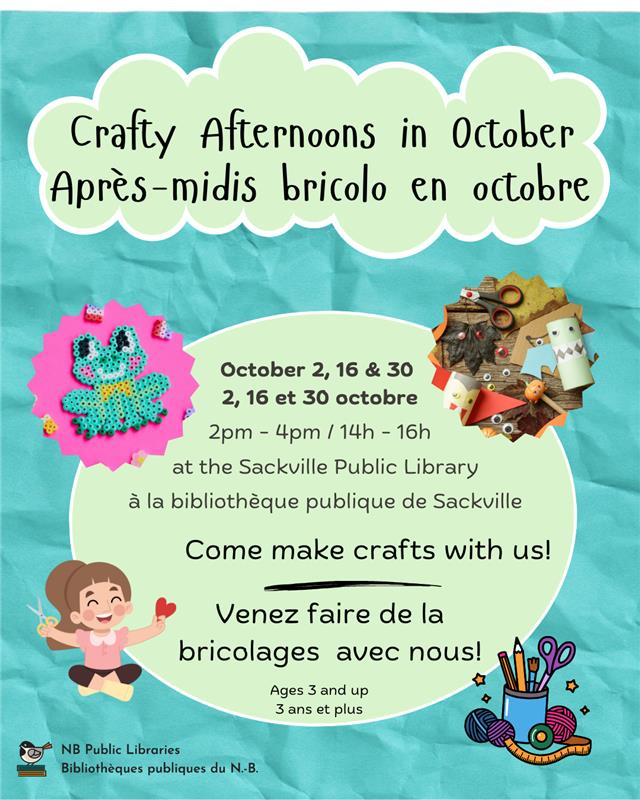 Crafty Afternoons in October
Après-midis bricolo en octobre

October 2, 16 & 30
2, 16 et 30 octobre
2pm - 4pm / 14h - 16h
at the Sackville Public Library
à la bibliothèque publique de Sackville

Come make crafts with us!

Venez faire de la bricolages avec nous!

Ages 3 and up
3 ans et plus

NB Public Libraries
Bibliothèques publiques du N.-B.